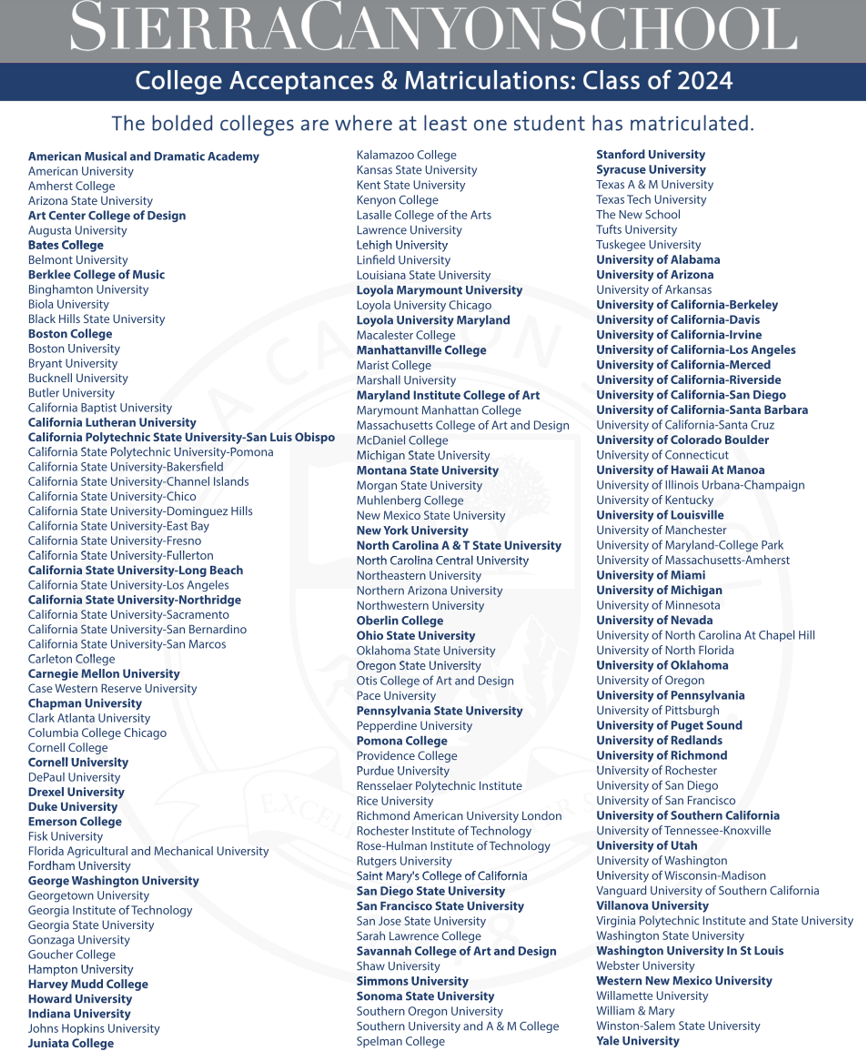 SIERRACANYONSCHOOL

College Acceptances & Matriculations: Class of 2024

The bolded colleges are where at least one student has matriculated.

American Musical and Dramatic Academy
American University
Amherst College
Arizona State University
Art Center College of Design
Augusta University
Bates College
Belmont University
Berklee College of Music
Binghamton University
Biola University
Black Hills State University
Boston College
Boston University
Bryant University
Bucknell University
Butler University
California Baptist University
California Lutheran University
California Polytechnic State University-San Luis Obispo
California State Polytechnic University-Pomona
California State University-Bakersfield
California State University-Channel Islands
California State University-Chico
California State University-Dominguez Hills
California State University-East Bay
California State University-Fresno
California State University-Fullerton
California State University-Long Beach
California State University-Los Angeles
California State University-Northridge
California State University-Sacramento
California State University-San Bernardino
California State University-San Marcos
Carleton College
Carnegie Mellon University
Case Western Reserve University
Chapman University
Clark Atlanta University
Columbia College Chicago
Cornell College
Cornell University
DePaul University
Drexel University
Duke University
Emerson College
Fisk University
Florida Agricultural and Mechanical University
Fordham University
George Washington University
Georgetown University
Georgia Institute of Technology
Georgia State University
Gonzaga University
Goucher College
Hampton University
Harvey Mudd College
Howard University
Indiana University
Johns Hopkins University
Juniata College

Kalamazoo College
Kansas State University
Kent State University
Kenyon College
Lasalle College of the Arts
Lawrence University
Lehigh University
Linfield University
Louisiana State University
Loyola Marymount University
Loyola University Chicago
Loyola University Maryland
Macalester College
Manhattanville College
Marist College
Marshall University
Maryland Institute College of Art
Marymount Manhattan College
Massachusetts College of Art and Design
McDaniel College
Michigan State University
Montana State University
Morgan State University
Muhlenberg College
New Mexico State University
New York University
North Carolina A & T State University
North Carolina Central University
Northeastern University
Northern Arizona University
Northwestern University
Oberlin College
Ohio State University
Oklahoma State University
Oregon State University
Otis College of Art and Design
Pace University
Pennsylvania State University
Pepperdine University
Pomona College
Providence College
Purdue University
Rensselaer Polytechnic Institute
Rice University
Richmond American University London
Rochester Institute of Technology
Rose-Hulman Institute of Technology
Rutgers University
Saint Mary's College of California
San Diego State University
San Francisco State University
San Jose State University
Sarah Lawrence College
Savannah College of Art and Design
Shaw University
Simmons University
Sonoma State University
Southern Oregon University
Southern University and A & M College
Spelman College

Stanford University
Syracuse University
Texas A & M University
Texas Tech University
The New School
Tufts University
Tuskegee University
University of Alabama
University of Arizona
University of Arkansas
University of California-Berkeley
University of California-Davis
University of California-Irvine
University of California-Los Angeles
University of California-Merced
University of California-Riverside
University of California-San Diego
University of California-Santa Barbara
University of California-Santa Cruz
University of Colorado Boulder
University of Connecticut
University of Hawaii At Manoa
University of Illinois Urbana-Champaign
University of Kentucky
University of Louisville
University of Manchester
University of Maryland-College Park
University of Massachusetts-Amherst
University of Miami
University of Michigan
University of Minnesota
University of Nevada
University of North Carolina At Chapel Hill
University of North Florida
University of Oklahoma
University of Oregon
University of Pennsylvania
University of Pittsburgh
University of Puget Sound
University of Redlands
University of Richmond
University of Rochester
University of San Diego
University of San Francisco
University of Southern California
University of Tennessee-Knoxville
University of Utah
University of Washington
University of Wisconsin-Madison
Vanguard University of Southern California
Villanova University
Virginia Polytechnic Institute and State University
Washington State University
Washington University In St Louis
Webster University
Western New Mexico University
Willamette University
William & Mary
Winston-Salem State University
Yale University